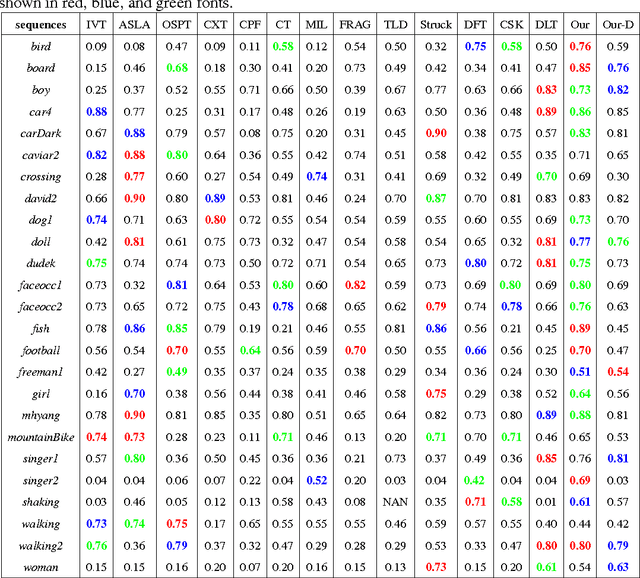 shown in red, blue, and green fonts.

| sequences | IVT | ASLA | OSPT | CXT | CPF | CT | MIL | FRAG | TLD | Struck | DFT | CSK | DLT | Our | Our-D |
|---|---|---|---|---|---|---|---|---|---|---|---|---|---|---|---|
| bird | 0.09 | 0.08 | 0.47 | 0.09 | 0.11 | 0.58 | 0.12 | 0.54 | 0.50 | 0.32 | 0.75 | 0.58 | 0.50 | 0.76 | 0.59 |
| board | 0.15 | 0.46 | 0.68 | 0.18 | 0.30 | 0.41 | 0.20 | 0.73 | 0.49 | 0.42 | 0.34 | 0.41 | 0.47 | 0.85 | 0.76 |
| boy | 0.25 | 0.37 | 0.52 | 0.55 | 0.71 | 0.66 | 0.50 | 0.39 | 0.67 | 0.77 | 0.63 | 0.66 | 0.83 | 0.73 | 0.82 |
| car4 | 0.88 | 0.77 | 0.25 | 0.31 | 0.17 | 0.48 | 0.26 | 0.19 | 0.63 | 0.50 | 0.36 | 0.48 | 0.89 | 0.86 | 0.85 |
| carDark | 0.67 | 0.88 | 0.79 | 0.57 | 0.08 | 0.75 | 0.20 | 0.31 | 0.45 | 0.90 | 0.38 | 0.75 | 0.57 | 0.83 | 0.81 |
| caviar2 | 0.82 | 0.88 | 0.80 | 0.64 | 0.36 | 0.55 | 0.42 | 0.74 | 0.51 | 0.58 | 0.42 | 0.55 | 0.35 | 0.71 | 0.65 |
| crossing | 0.28 | 0.77 | 0.60 | 0.27 | 0.54 | 0.49 | 0.74 | 0.31 | 0.41 | 0.69 | 0.32 | 0.49 | 0.70 | 0.69 | 0.30 |
| david2 | 0.66 | 0.90 | 0.80 | 0.89 | 0.53 | 0.81 | 0.46 | 0.24 | 0.70 | 0.87 | 0.70 | 0.81 | 0.83 | 0.83 | 0.82 |
| dog1 | 0.74 | 0.71 | 0.63 | 0.80 | 0.72 | 0.55 | 0.54 | 0.54 | 0.59 | 0.55 | 0.60 | 0.55 | 0.69 | 0.73 | 0.70 |
| doll | 0.42 | 0.81 | 0.61 | 0.75 | 0.73 | 0.32 | 0.47 | 0.54 | 0.58 | 0.54 | 0.65 | 0.32 | 0.81 | 0.77 | 0.76 |
| dudek | 0.75 | 0.74 | 0.74 | 0.73 | 0.50 | 0.72 | 0.71 | 0.54 | 0.65 | 0.73 | 0.80 | 0.72 | 0.81 | 0.75 | 0.73 |
| faceocc1 | 0.73 | 0.32 | 0.81 | 0.64 | 0.53 | 0.80 | 0.60 | 0.82 | 0.59 | 0.73 | 0.69 | 0.80 | 0.69 | 0.80 | 0.69 |
| faceocc2 | 0.73 | 0.65 | 0.72 | 0.75 | 0.43 | 0.78 | 0.68 | 0.65 | 0.62 | 0.79 | 0.74 | 0.78 | 0.66 | 0.76 | 0.63 |
| fish | 0.78 | 0.86 | 0.85 | 0.79 | 0.19 | 0.21 | 0.46 | 0.55 | 0.81 | 0.86 | 0.56 | 0.21 | 0.45 | 0.89 | 0.45 |
| football | 0.56 | 0.54 | 0.70 | 0.55 | 0.64 | 0.56 | 0.59 | 0.70 | 0.50 | 0.55 | 0.66 | 0.56 | 0.25 | 0.70 | 0.47 |
| freeman1 | 0.42 | 0.27 | 0.49 | 0.35 | 0.37 | 0.24 | 0.35 | 0.38 | 0.29 | 0.34 | 0.36 | 0.24 | 0.30 | 0.51 | 0.54 |
| girl | 0.16 | 0.70 | 0.38 | 0.56 | 0.44 | 0.38 | 0.41 | 0.46 | 0.58 | 0.75 | 0.29 | 0.38 | 0.52 | 0.64 | 0.56 |
| mhyang | 0.78 | 0.90 | 0.81 | 0.85 | 0.35 | 0.80 | 0.51 | 0.65 | 0.64 | 0.82 | 0.73 | 0.80 | 0.89 | 0.88 | 0.81 |
| mountainBike | 0.74 | 0.73 | 0.28 | 0.23 | 0.11 | 0.71 | 0.46 | 0.13 | 0.20 | 0.71 | 0.70 | 0.71 | 0.46 | 0.65 | 0.53 |
| singer1 | 0.57 | 0.80 | 0.36 | 0.50 | 0.45 | 0.36 | 0.36 | 0.21 | 0.73 | 0.37 | 0.49 | 0.36 | 0.85 | 0.76 | 0.81 |
| singer2 | 0.04 | 0.04 | 0.06 | 0.07 | 0.22 | 0.04 | 0.52 | 0.20 | 0.03 | 0.04 | 0.42 | 0.04 | 0.04 | 0.69 | 0.03 |
| shaking | 0.03 | 0.46 | 0.05 | 0.12 | 0.13 | 0.58 | 0.43 | 0.08 | NAN | 0.35 | 0.71 | 0.58 | 0.01 | 0.61 | 0.57 |
| walking | 0.73 | 0.74 | 0.75 | 0.17 | 0.65 | 0.55 | 0.55 | 0.55 | 0.46 | 0.59 | 0.57 | 0.55 | 0.40 | 0.44 | 0.42 |
| walking2 | 0.76 | 0.36 | 0.79 | 0.37 | 0.32 | 0.47 | 0.29 | 0.28 | 0.29 | 0.53 | 0.33 | 0.47 | 0.80 | 0.80 | 0.79 |
| woman | 0.15 | 0.15 | 0.16 | 0.20 | 0.07 | 0.20 | 0.16 | 0.15 | 0.13 | 0.73 | 0.15 | 0.20 | 0.61 | 0.54 | 0.63 |